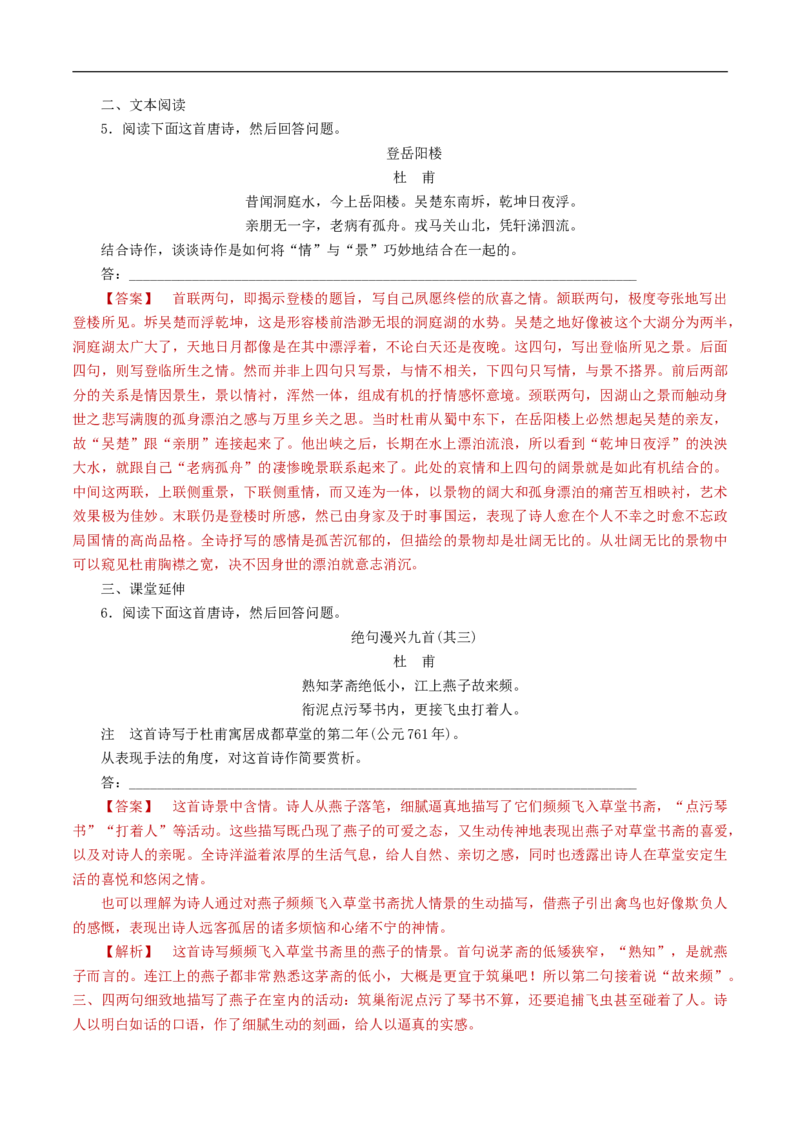 二、文本阅读

5．阅读下面这首唐诗，然后回答问题。

登岳阳楼

杜 甫

昔闻洞庭水，今上岳阳楼。吴楚东南坼，乾坤日夜浮。

亲朋无一字，老病有孤舟。戎马关山北，凭轩涕泗流。

结合诗作，谈谈诗作是如何将“情”与“景”巧妙地结合在一起的。

答：____

【答案】 首联两句，即揭示登楼的题旨，写自己夙愿终偿的欣喜之情。颔联两句，极度夸张地写出登楼所见。坼吴楚而浮乾坤，这是形容楼前浩渺无垠的洞庭湖的水势。吴楚之地好像被这个大湖分为两半，洞庭湖太广大了，天地日月都像是在其中漂浮着，不论白天还是夜晚。这四句，写出登临所见之景。后面四句，则写登临所生之情。然而并非上四句只写景，与情不相关，下四句只写情，与景不搭界。前后两部分的关系是情因景生，景以情衬，浑然一体，组成有机的抒情感怀意境。颈联两句，因湖山之景而触动身世之悲写满腹的孤身漂泊之感与万里乡关之思。当时杜甫从蜀中东下，在岳阳楼上必然想起吴楚的亲友，故“吴楚”跟“亲朋”连接起来了。他出峡之后，长期在水上漂泊流浪，所以看到“乾坤日夜浮”的泱泱大水，就跟自己“老病孤舟”的凄惨晚景联系起来了。此处的哀情和上四句的阔景就是如此有机结合的。中间这两联，上联侧重景，下联侧重情，而又连为一体，以景物的阔大和孤身漂泊的痛苦互相映衬，艺术效果极为佳妙。末联仍是登楼时所感，然已由身家及于时事国运，表现了诗人愈在个人不幸之时愈不忘政局国情的高尚品格。全诗抒写的感情是孤苦沉郁的，但描绘的景物却是壮阔无比的。从壮阔无比的景物中可以窥见杜甫胸襟之宽，决不因身世的漂泊就意志消沉。

三、课堂延伸

6．阅读下面这首唐诗，然后回答问题。

绝句漫兴九首(其三)

杜 甫

熟知茅斋绝低小，江上燕子故来频。

衔泥点污琴书内，更接飞虫打着人。

注 这首诗写于杜甫寓居成都草堂的第二年(公元761年)。

从表现手法的角度，对这首诗作简要赏析。

答：____

【答案】 这首诗景中含情。诗人从燕子落笔，细腻逼真地描写了它们频频飞入草堂书斋，“点污琴书”“打着人”等活动。这些描写既凸现了燕子的可爱之态，又生动传神地表现出燕子对草堂书斋的喜爱，以及对诗人的亲昵。全诗洋溢着浓厚的生活气息，给人自然、亲切之感，同时也透露出诗人在草堂安定生活的喜悦和悠闲之情。

也可以理解为诗人通过对燕子频频飞入草堂书斋扰人情景的生动描写，借燕子引出禽鸟也好像欺负人的感慨，表现出诗人远客孤居的诸多烦恼和心绪不宁的神情。

【解析】 这首诗写频频飞入草堂书斋里的燕子的情景。首句说茅斋的低矮狭窄，“熟知”，是就燕子而言的。连江上的燕子都非常熟悉这茅斋的低小，大概是更宜于筑巢吧！所以第二句接着说“故来频”。三、四两句细致地描写了燕子在室内的活动：筑巢衔泥点污了琴书不算，还要追捕飞虫甚至碰着了人。诗人以明白如话的口语，作了细腻生动的刻画，给人以逼真的实感。